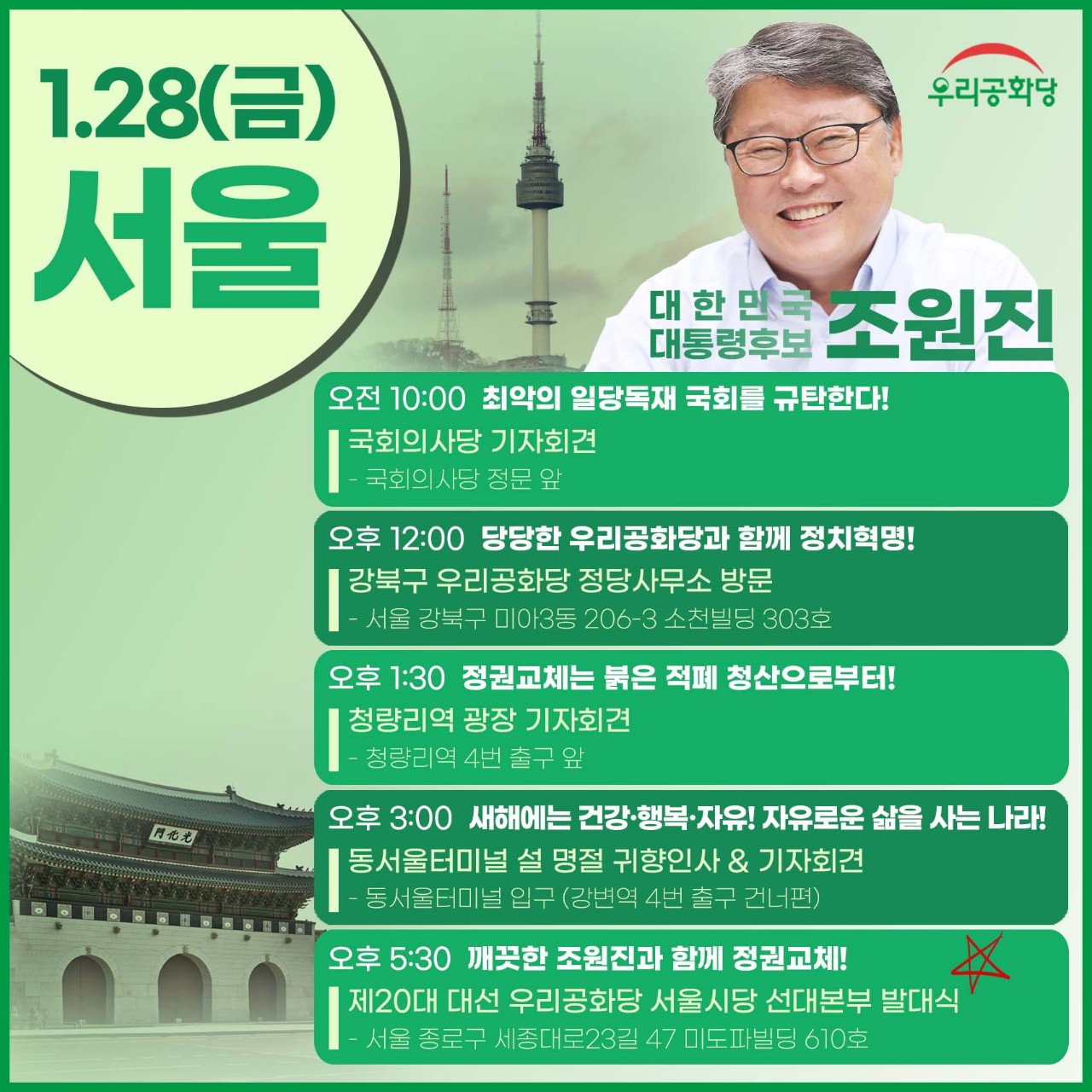 1.28(금)
서울

우리공화당

대한민국
대통령후보
조원진

오전 10:00 최악의 일당독재 국회를 규탄한다!
국회의사당 기자회견
- 국회의사당 정문 앞

오후 12:00 당당한 우리공화당과 함께 정치혁명!
강북구 우리공화당 정당사무소 방문
- 서울 강북구 미아3동 206-3 소천빌딩 303호

오후 1:30 정권교체는 붉은 적폐 청산으로부터!
청량리역 광장 기자회견
- 청량리역 4번 출구 앞

오후 3:00 새해에는 건강·행복·자유! 자유로운 삶을 사는 나라!
동서울터미널 설 명절 귀향인사 & 기자회견
- 동서울터미널 입구 (강변역 4번 출구 건너편)

오후 5:30 깨끗한 조원진과 함께 정권교체!
제20대 대선 우리공화당 서울시당 선대본부 발대식
- 서울 종로구 세종대로23길 47 미도파빌딩 610호